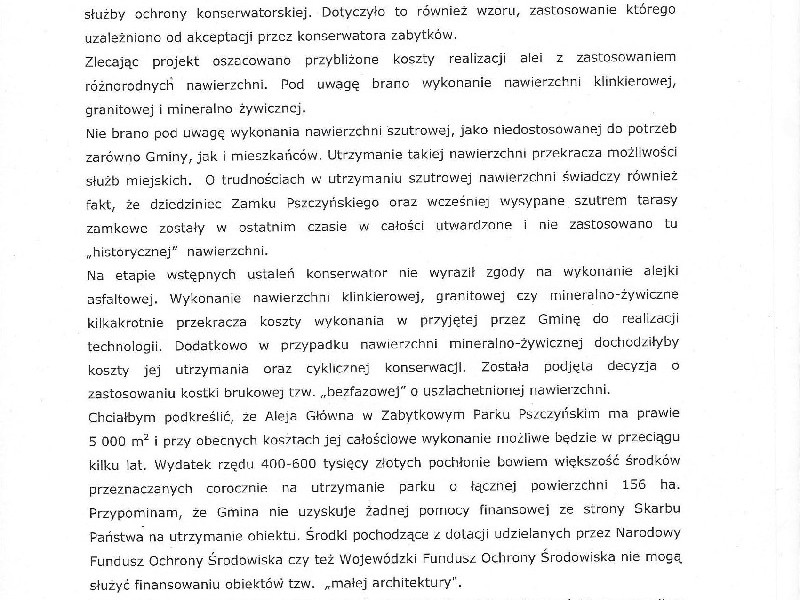 służby ochrony konserwatorskiej. Dotyczyło to również wzoru, zastosowanie którego uzależniono od akceptacji przez konserwatora zabytków.

Zlecając projekt oszacowano przybliżone koszty realizacji alei z zastosowaniem różnorodnych nawierzchni. Pod uwagę brano wykonanie nawierzchni klinkierowej, granitowej i mineralno żywicznej.

Nie brano pod uwagę wykonania nawierzchni szutrowej, jako niedostosowanej do potrzeb zarówno Gminy, jak i mieszkańców. Utrzymanie takiej nawierzchni przekracza możliwości służb miejskich. O trudnościach w utrzymaniu szutrowej nawierzchni świadczy również fakt, że dziedziniec Zamku Pszczyńskiego oraz wcześniej wysypane szutrem tarasy zamkowe zostały w ostatnim czasie w całości utwardzone i nie zastosowano tu „historycznej" nawierzchni.

Na etapie wstępnych ustaleń konserwator nie wyraził zgody na wykonanie alejki asfaltowej. Wykonanie nawierzchni klinkierowej, granitowej czy mineralno-żywiczne kilkakrotnie przekracza koszty wykonania w przyjętej przez Gminę do realizacji technologii. Dodatkowo w przypadku nawierzchni mineralno-żywicznej dochodziłyby koszty jej utrzymania oraz cyklicznej konserwacji. Została podjęta decyzja o zastosowaniu kostki brukowej tzw. „bezfazowej" o uszlachetnionej nawierzchni.

Chciałbym podkreślić, że Aleja Główna w Zabytkowym Parku Pszczyńskim ma prawie 5 000 $m^2$ i przy obecnych kosztach jej całościowe wykonanie możliwe będzie w przeciągu kilku lat. Wydatek rzędu 400-600 tysięcy złotych pochłonie bowiem większość środków przeznaczanych corocznie na utrzymanie parku o łącznej powierzchni 156 ha. Przypominam, że Gmina nie uzyskuje żadnej pomocy finansowej ze strony Skarbu Państwa na utrzymanie obiektu. Środki pochodzące z dotacji udzielanych przez Narodowy Fundusz Ochrony Środowiska czy też Wojewódzki Fundusz Ochrony Środowiska nie mogą służyć finansowaniu obiektów tzw. „małej architektury".